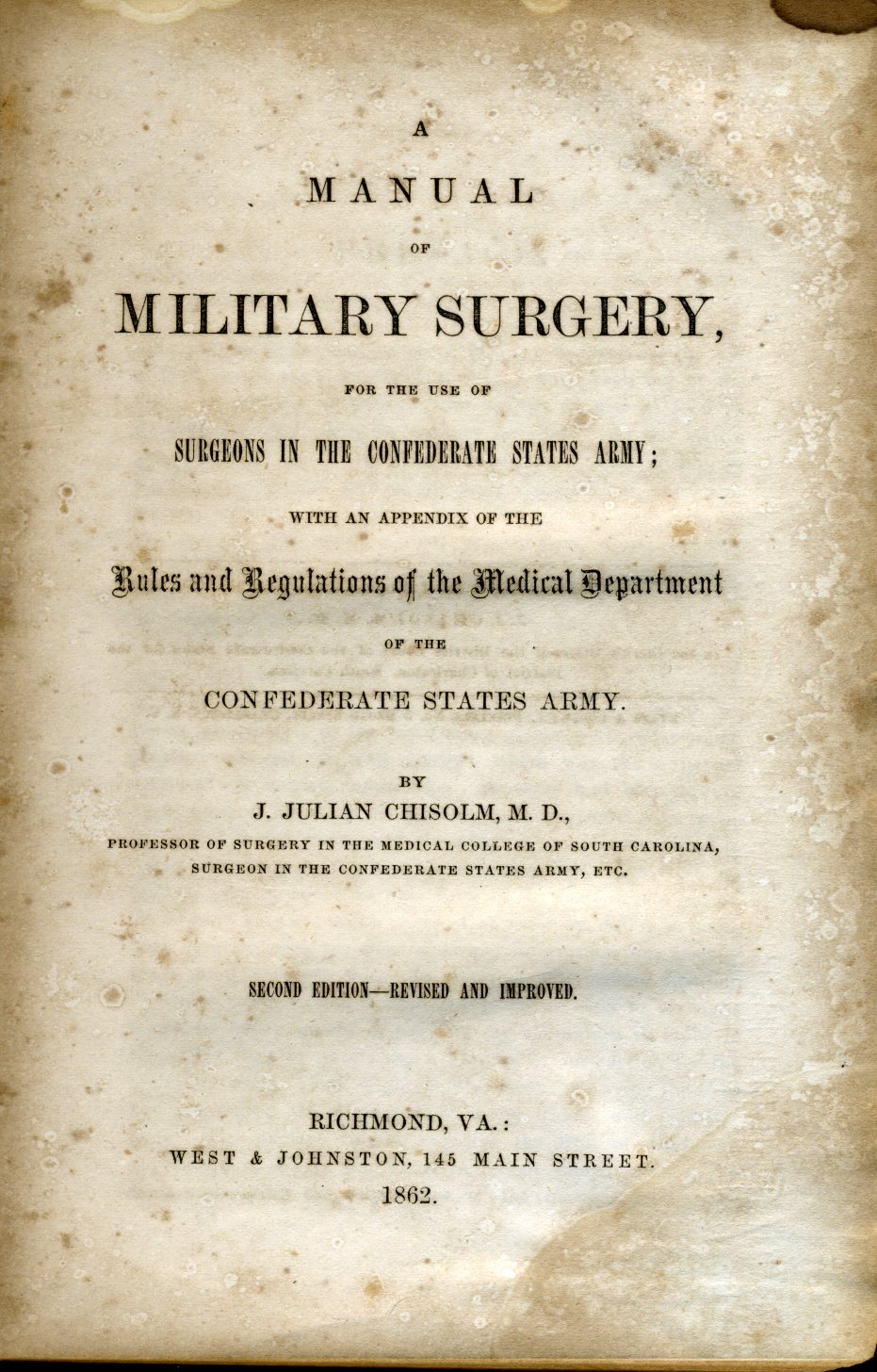 A
MANUAL
OF
MILITARY SURGERY,
FOR THE USE OF
SURGEONS IN THE CONFEDERATE STATES ARMY;
WITH AN APPENDIX OF THE
Rules and Regulations of the Medical Department
OF THE
CONFEDERATE STATES ARMY.

BY
J. JULIAN CHISOLM, M. D.,
PROFESSOR OF SURGERY IN THE MEDICAL COLLEGE OF SOUTH CAROLINA,
SURGEON IN THE CONFEDERATE STATES ARMY, ETC.

SECOND EDITION—REVISED AND IMPROVED.

RICHMOND, VA.:
WEST & JOHNSTON, 145 MAIN STREET.
1862.